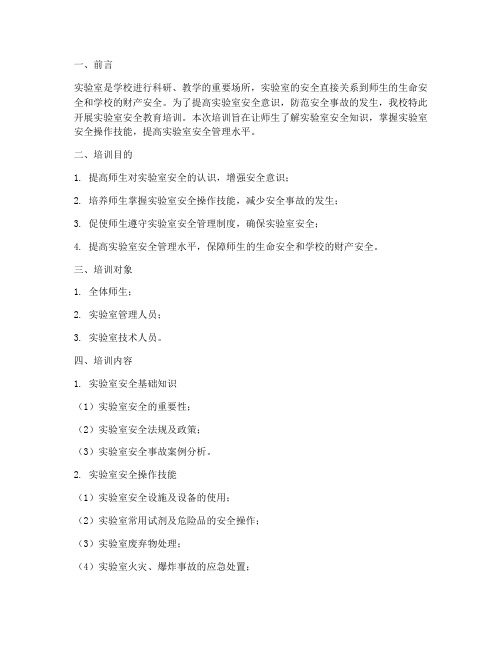 一、前言

实验室是学校进行科研、教学的重要场所，实验室的安全直接关系到师生的生命安全和学校的财产安全。为了提高实验室安全意识，防范安全事故的发生，我校特此开展实验室安全教育培训。本次培训旨在让师生了解实验室安全知识，掌握实验室安全操作技能，提高实验室安全管理水平。

二、培训目的

1. 提高师生对实验室安全的认识，增强安全意识；

2. 培养师生掌握实验室安全操作技能，减少安全事故的发生；

3. 促使师生遵守实验室安全管理制度，确保实验室安全；

4. 提高实验室安全管理水平，保障师生的生命安全和学校的财产安全。

三、培训对象

1. 全体师生；

2. 实验室管理人员；

3. 实验室技术人员。

四、培训内容

1. 实验室安全基础知识

（1）实验室安全的重要性；

（2）实验室安全法规及政策；

（3）实验室安全事故案例分析。

2. 实验室安全操作技能

（1）实验室安全设施及设备的使用；

（2）实验室常用试剂及危险品的安全操作；

（3）实验室废弃物处理；

（4）实验室火灾、爆炸事故的应急处置；